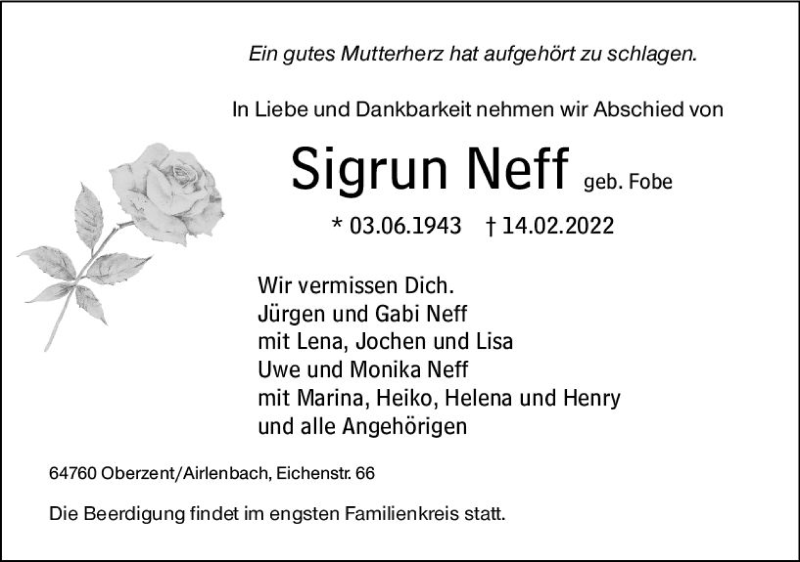 Ein gutes Mutterherz hat aufgehört zu schlagen.

In Liebe und Dankbarkeit nehmen wir Abschied von

Sigrun Neff geb. Fobe

* 03.06.1943 † 14.02.2022

Wir vermissen Dich.
Jürgen und Gabi Neff
mit Lena, Jochen und Lisa
Uwe und Monika Neff
mit Marina, Heiko, Helena und Henry
und alle Angehörigen

64760 Oberzent/Airlenbach, Eichenstr. 66

Die Beerdigung findet im engsten Familienkreis statt.